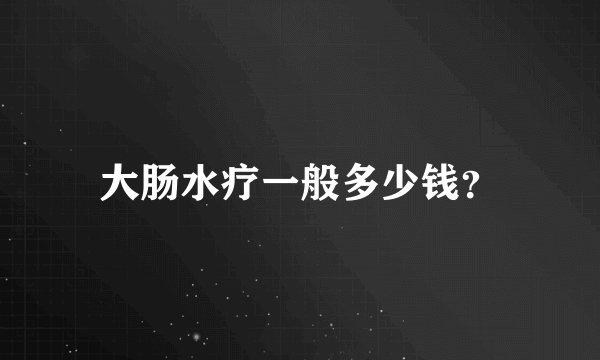 大肠水疗一般多少钱?